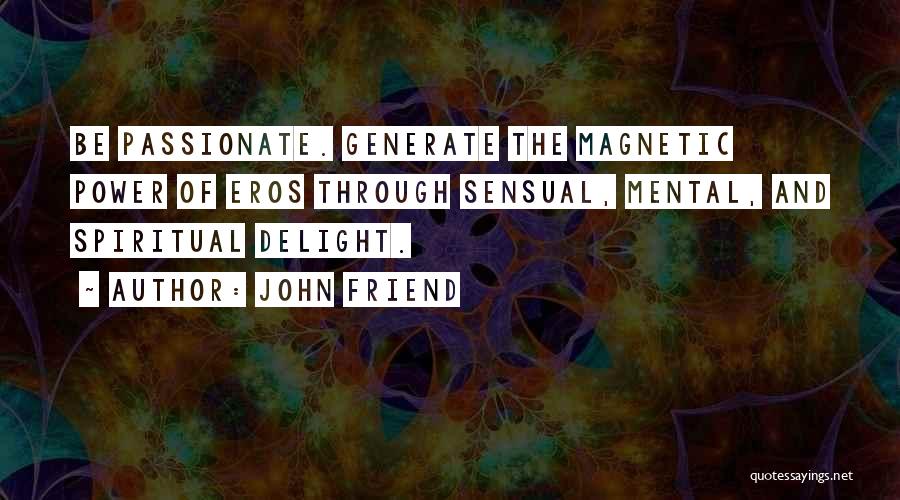 BE PASSIONATE. GENERATE THE MAGNETIC POWER OF EROS THROUGH SENSUAL, MENTAL, AND SPIRITUAL DELIGHT.

~ AUTHOR: JOHN FRIEND

quotessayings.net